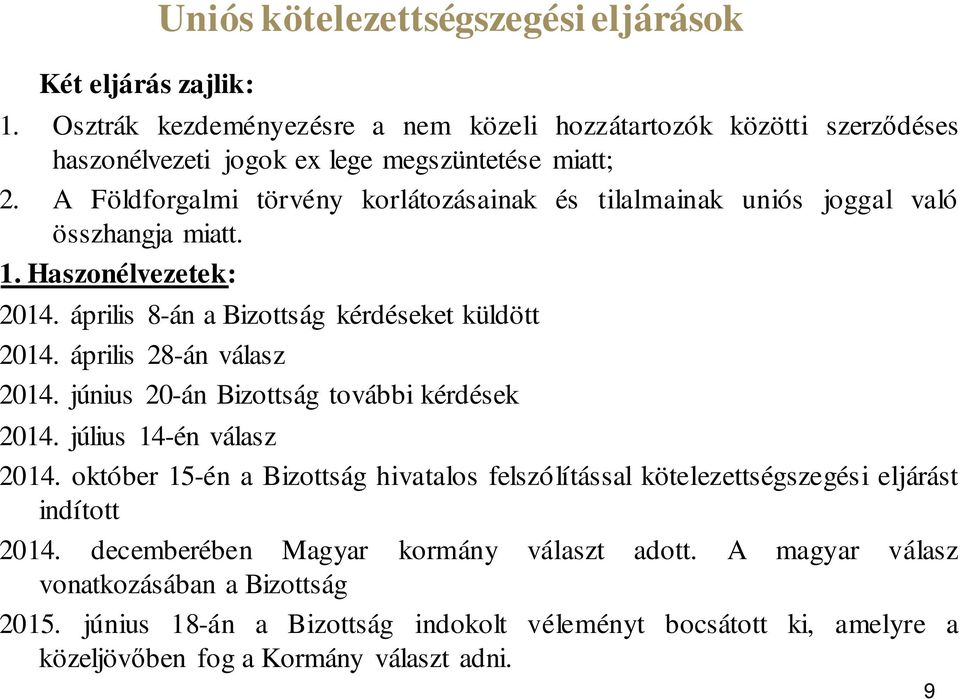 Uniós kötelezettségszegési eljárások

Két eljárás zajlik:

1. Osztrák kezdeményezésre a nem közeli hozzátartozók közötti szerződéses haszonélvezeti jogok ex lege megszüntetése miatt;

2. A Földforgalmi törvény korlátozásainak és tilalmainak uniós joggal való összhangja miatt.

1. Haszonélvezetek:

2014. április 8-án a Bizottság kérdéseket küldött

2014. április 28-án válasz

2014. június 20-án Bizottság további kérdések

2014. július 14-én válasz

2014. október 15-én a Bizottság hivatalos felszólítással kötelezettségszegési eljárást indított

2014. decemberében Magyar kormány választ adott. A magyar válasz vonatkozásában a Bizottság

2015. június 18-án a Bizottság indokolt véleményt bocsátott ki, amelyre a közeljövőben fog a Kormány választ adni.

9